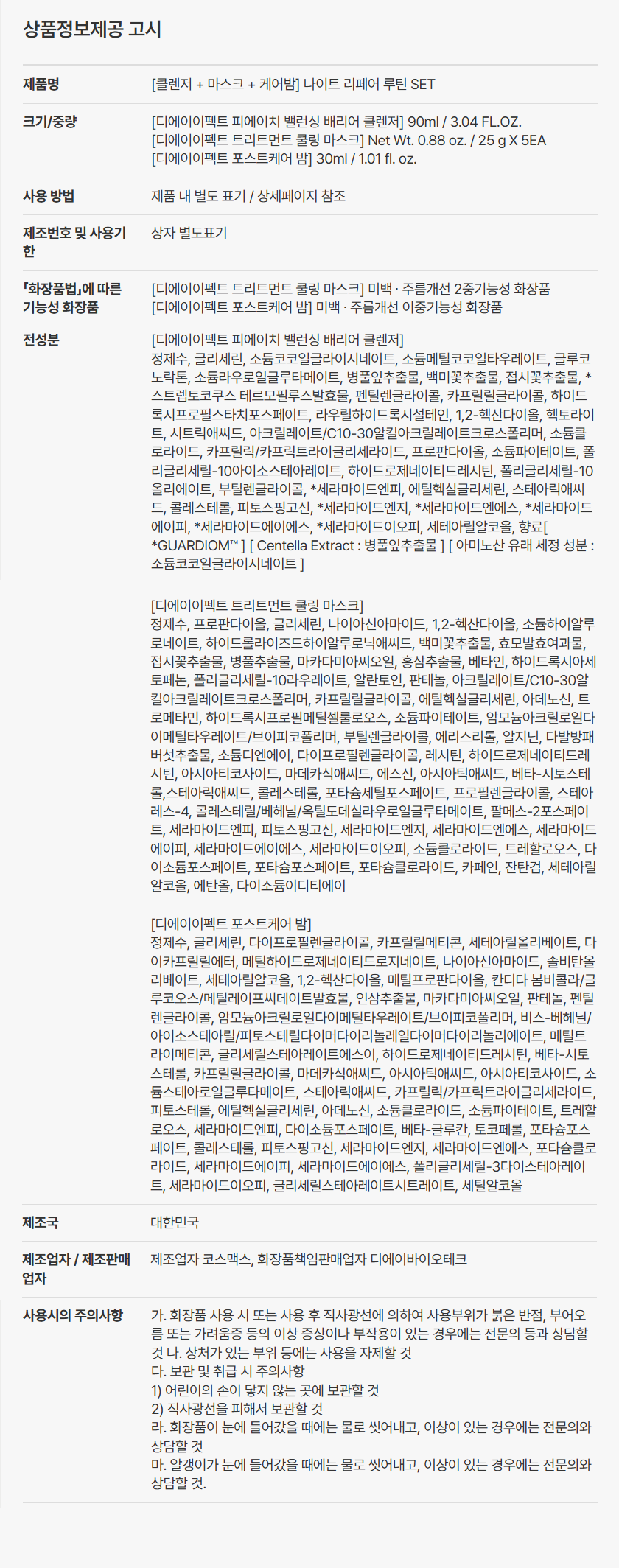 상품정보제공 고시

제품명
[클렌저 + 마스크 + 케어밤] 나이트 리페어 루틴 SET

크기/중량
[디에이이펙트 피에이치 밸런싱 배리어 클렌저] 90ml / 3.04 FL.OZ.
[디에이이펙트 트리트먼트 쿨링 마스크] Net Wt. 0.88 oz. / 25 g X 5EA
[디에이이펙트 포스트케어 밤] 30ml / 1.01 fl. oz.

사용 방법
제품 내 별도 표기 / 상세페이지 참조

제조번호 및 사용기한
상자 별도표기

「화장품법」에 따른 기능성 화장품
[디에이이펙트 트리트먼트 쿨링 마스크] 미백 · 주름개선 2중기능성 화장품
[디에이이펙트 포스트케어 밤] 미백 · 주름개선 이중기능성 화장품

전성분
[디에이이펙트 피에이치 밸런싱 배리어 클렌저]
정제수, 글리세린, 소듐코코일글라이시네이트, 소듐메틸코코일타우레이트, 글루코노락톤, 소듐라우로일글루타메이트, 병풀잎추출물, 백미꽃추출물, 접시꽃추출물, *스트렙토코쿠스 테르모필루스발효물, 펜틸렌글라이콜, 카프릴릴글라이콜, 하이드록시프로필스타치포스페이트, 라우릴하이드록시설테인, 1,2-헥산다이올, 헥토라이트, 시트릭애씨드, 아크릴레이트/C10-30알킬아크릴레이트크로스폴리머, 소듐클로라이드, 카프릴릭/카프릭트라이글리세라이드, 프로판다이올, 소듐파이테이트, 폴리글리세릴-10아이소스테아레이트, 하이드로제네이티드레시틴, 폴리글리세릴-10올리에이트, 부틸렌글라이콜, *세라마이드엔피, 에틸헥실글리세린, 스테아릭애씨드, 콜레스테롤, 피토스핑고신, *세라마이드엔지, *세라마이드엔에스, *세라마이드에이피, *세라마이드에이에스, *세라마이드이오피, 세테아릴알코올, 향료[ *GUARDIOM™ ] [ Centella Extract : 병풀잎추출물 ] [ 아미노산 유래 세정 성분 : 소듐코코일글라이시네이트 ]

[디에이이펙트 트리트먼트 쿨링 마스크]
정제수, 프로판다이올, 글리세린, 나이아신아마이드, 1,2-헥산다이올, 소듐하이알루로네이트, 하이드롤라이즈드하이알루로닉애씨드, 백미꽃추출물, 효모발효여과물, 접시꽃추출물, 병풀추출물, 마카다미아씨오일, 홍삼추출물, 베타인, 하이드록시아세토페논, 폴리글리세릴-10라우레이트, 알란토인, 판테놀, 아크릴레이트/C10-30알킬아크릴레이트크로스폴리머, 카프릴릴글라이콜, 에틸헥실글리세린, 아데노신, 트로메타민, 하이드록시프로필메틸셀룰로오스, 소듐파이테이트, 암모늄아크릴로일다이메틸타우레이트/브이피코폴리머, 부틸렌글라이콜, 에리스리톨, 알지닌, 다발방패버섯추출물, 소듐디엔에이, 다이프로필렌글라이콜, 레시틴, 하이드로제네이티드레시틴, 아시아티코사이드, 마데카식애씨드, 에스신, 아시아틱애씨드, 베타-시토스테롤,스테아릭애씨드, 콜레스테롤, 포타슘세틸포스페이트, 프로필렌글라이콜, 스테아레스-4, 콜레스테릴/베헤닐/옥틸도데실라우로일글루타메이트, 팔메스-2포스페이트, 세라마이드엔피, 피토스핑고신, 세라마이드엔지, 세라마이드엔에스, 세라마이드에이피, 세라마이드에이에스, 세라마이드이오피, 소듐클로라이드, 트레할로오스, 다이소듐포스페이트, 포타슘포스페이트, 포타슘클로라이드, 카페인, 잔탄검, 세테아릴알코올, 에탄올, 다이소듐이디티에이

[디에이이펙트 포스트케어 밤]
정제수, 글리세린, 다이프로필렌글라이콜, 카프릴릴메티콘, 세테아릴올리베이트, 다이카프릴릴에터, 메틸하이드로제네이티드로지네이트, 나이아신아마이드, 솔비탄올리베이트, 세테아릴알코올, 1,2-헥산다이올, 메틸프로판다이올, 칸디다 봄비콜라/글루코오스/메틸레이프씨데이트발효물, 인삼추출물, 마카다미아씨오일, 판테놀, 펜틸렌글라이콜, 암모늄아크릴로일다이메틸타우레이트/브이피코폴리머, 비스-베헤닐/아이소스테아릴/피토스테릴다이머다이리놀레일다이머다이리놀리에이트, 메틸트라이메티콘, 글리세릴스테아레이트에스이, 하이드로제네이티드레시틴, 베타-시토스테롤, 카프릴릴글라이콜, 마데카식애씨드, 아시아틱애씨드, 아시아티코사이드, 소듐스테아로일글루타메이트, 스테아릭애씨드, 카프릴릭/카프릭트라이글리세라이드, 피토스테롤, 에틸헥실글리세린, 아데노신, 소듐클로라이드, 소듐파이테이트, 트레할로오스, 세라마이드엔피, 다이소듐포스페이트, 베타-글루칸, 토코페롤, 포타슘포스페이트, 콜레스테롤, 피토스핑고신, 세라마이드엔지, 세라마이드엔에스, 포타슘클로라이드, 세라마이드에이피, 세라마이드에이에스, 폴리글리세릴-3다이스테아레이트, 세라마이드이오피, 글리세릴스테아레이트시트레이트, 세틸알코올

제조국
대한민국

제조업자 / 제조판매업자
제조업자 코스맥스, 화장품책임판매업자 디에이바이오테크

사용시의 주의사항
가. 화장품 사용 시 또는 사용 후 직사광선에 의하여 사용부위가 붉은 반점, 부어오름 또는 가려움증 등의 이상 증상이나 부작용이 있는 경우에는 전문의 등과 상담할 것 나. 상처가 있는 부위 등에는 사용을 자제할 것
다. 보관 및 취급 시 주의사항
1) 어린이의 손이 닿지 않는 곳에 보관할 것
2) 직사광선을 피해서 보관할 것
라. 화장품이 눈에 들어갔을 때에는 물로 씻어내고, 이상이 있는 경우에는 전문의와 상담할 것
마. 알갱이가 눈에 들어갔을 때에는 물로 씻어내고, 이상이 있는 경우에는 전문의와 상담할 것.